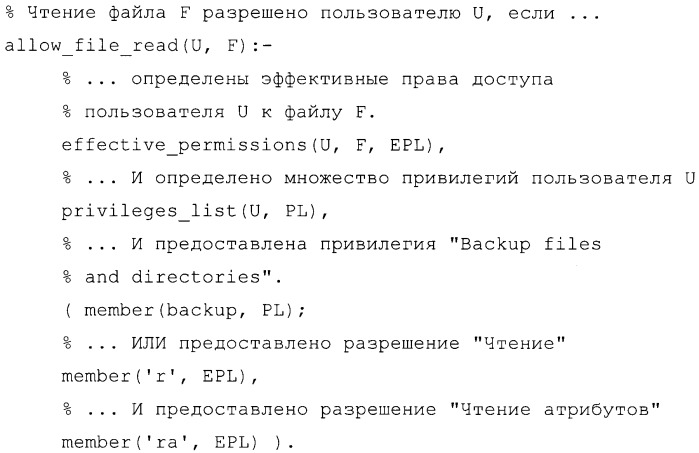 % Чтение файла F разрешено пользователю U, если ...
allow_file_read(U, F):-
% ... определены эффективные права доступа
% пользователя U к файлу F.
effective_permissions(U, F, EPL),
% ... И определено множество привилегий пользователя U
privileges_list(U, PL),
% ... И предоставлена привилегия "Backup files
% and directories".
( member(backup, PL);
% ... ИЛИ предоставлено разрешение "Чтение"
member('r', EPL),
% ... И предоставлено разрешение "Чтение атрибутов"
member('ra', EPL) ).